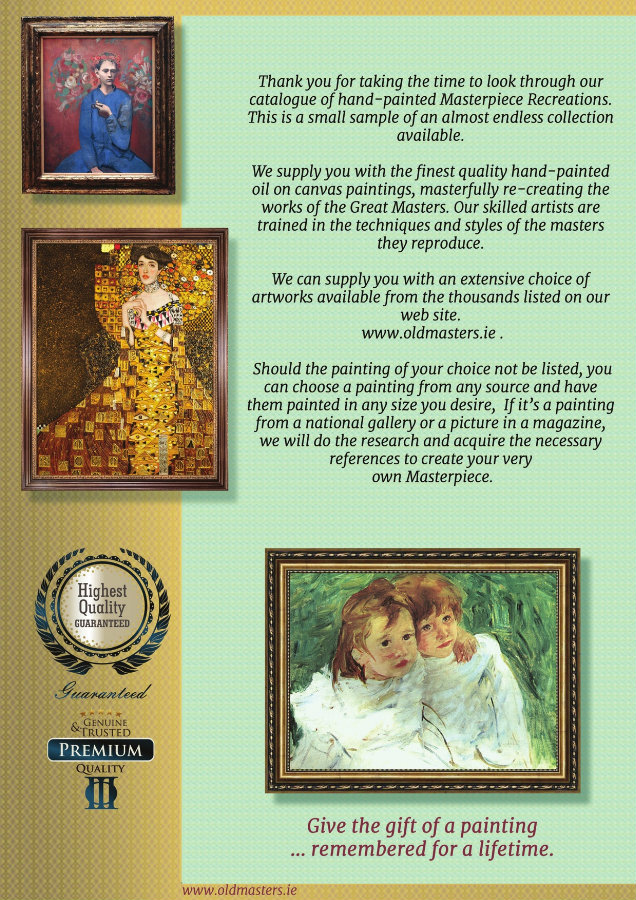 Thank you for taking the time to look through our catalogue of hand-painted Masterpiece Recreations. This is a small sample of an almost endless collection available.

We supply you with the finest quality hand-painted oil on canvas paintings, masterfully re-creating the works of the Great Masters. Our skilled artists are trained in the techniques and styles of the masters they reproduce.

We can supply you with an extensive choice of artworks available from the thousands listed on our web site.
www.oldmasters.ie .

Should the painting of your choice not be listed, you can choose a painting from any source and have them painted in any size you desire, If it's a painting from a national gallery or a picture in a magazine, we will do the research and acquire the necessary references to create your very own Masterpiece.

Highest Quality GUARANTEED

Guaranteed

GENUINE & TRUSTED
PREMIUM
QUALITY

Give the gift of a painting
... remembered for a lifetime.

www.oldmasters.ie